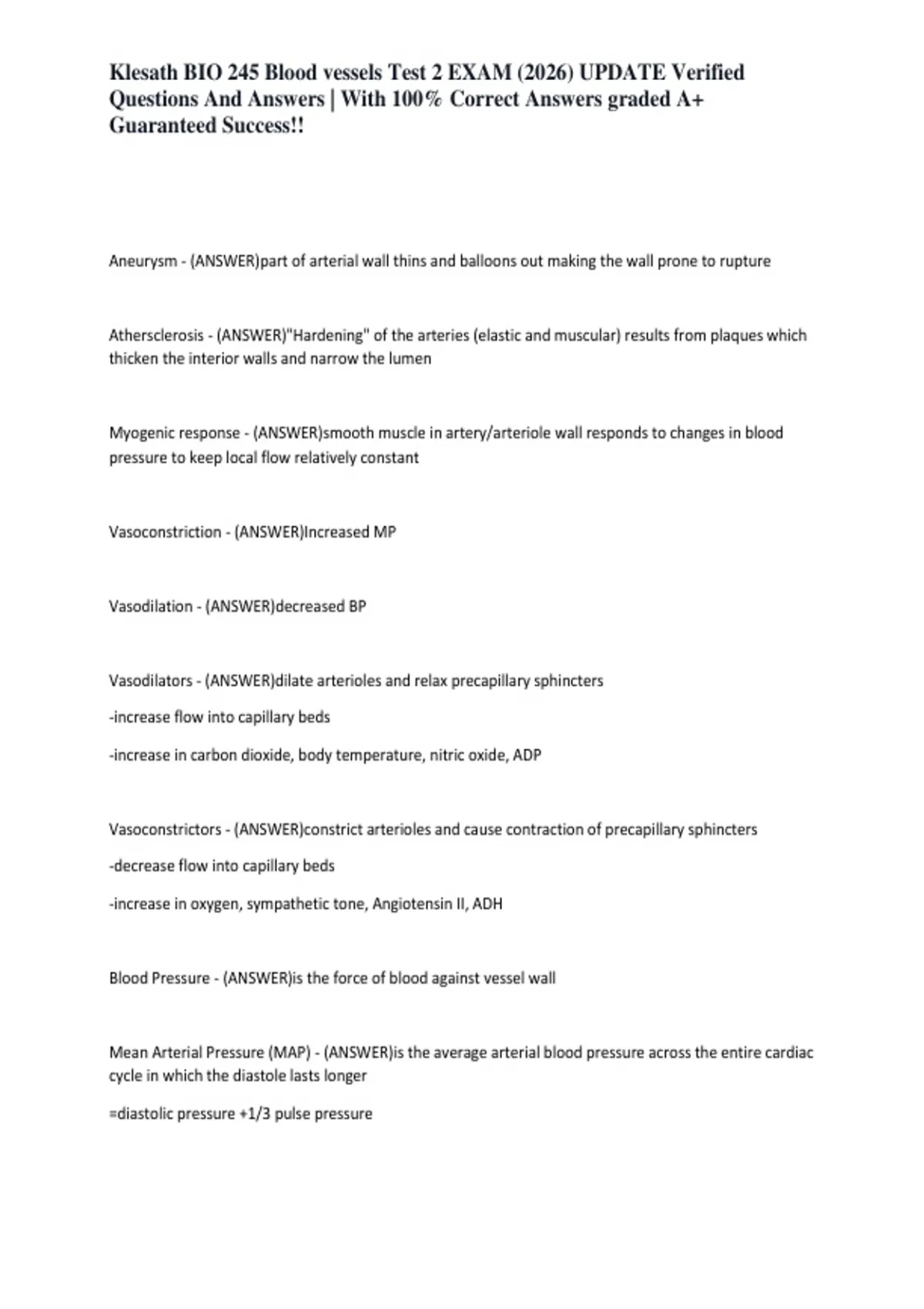 Klesath BIO 245 Blood vessels Test 2 EXAM (2026) UPDATE Verified Questions And Answers | With 100% Correct Answers graded A+ Guaranteed Success!!

Aneurysm - (ANSWER)part of arterial wall thins and balloons out making the wall prone to rupture

Athersclerosis - (ANSWER)"Hardening" of the arteries (elastic and muscular) results from plaques which thicken the interior walls and narrow the lumen

Myogenic response - (ANSWER)smooth muscle in artery/arteriole wall responds to changes in blood pressure to keep local flow relatively constant

Vasoconstriction - (ANSWER)Increased MP

Vasodilation - (ANSWER)decreased BP

Vasodilators - (ANSWER)dilate arterioles and relax precapillary sphincters

-increase flow into capillary beds

-increase in carbon dioxide, body temperature, nitric oxide, ADP

Vasoconstrictors - (ANSWER)constrict arterioles and cause contraction of precapillary sphincters

-decrease flow into capillary beds

-increase in oxygen, sympathetic tone, Angiotensin II, ADH

Blood Pressure - (ANSWER)is the force of blood against vessel wall

Mean Arterial Pressure (MAP) - (ANSWER)is the average arterial blood pressure across the entire cardiac cycle in which the diastole lasts longer

=diastolic pressure +1/3 pulse pressure